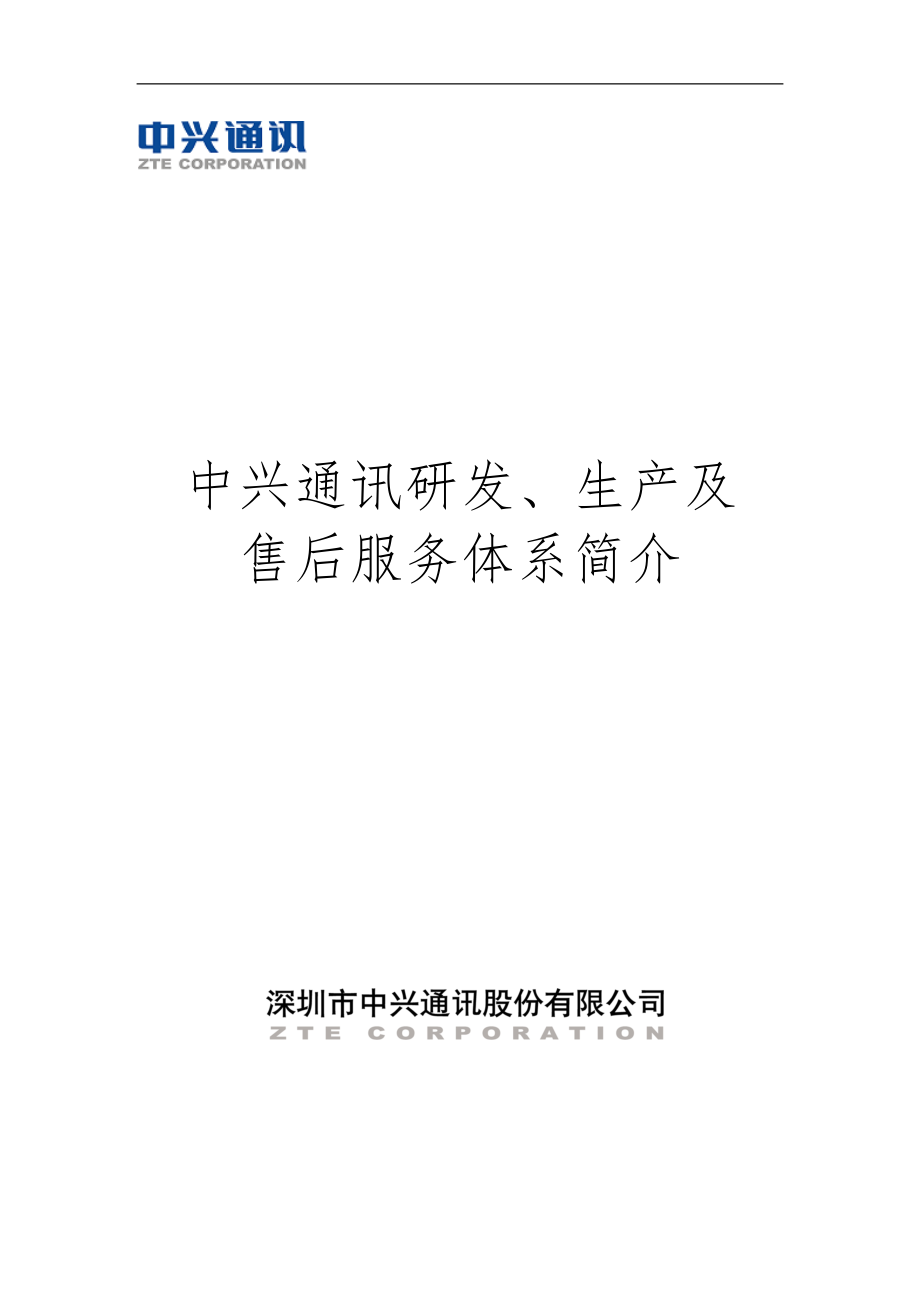 中兴通讯
ZTE CORPORATION

中兴通讯研发、生产及售后服务体系简介

深圳市中兴通讯股份有限公司
ZTE CORPORATION